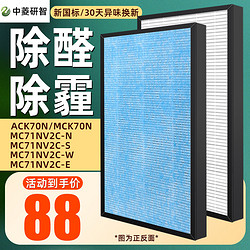 中菱研智

新国标/30天异味换新

除醛
除霾

ACK70N/MCK70N
MC71NV2C-N
MC71NV2C-S
MC71NV2C-W
MC71NV2C-E

活动到手价

88

*图为正反面*